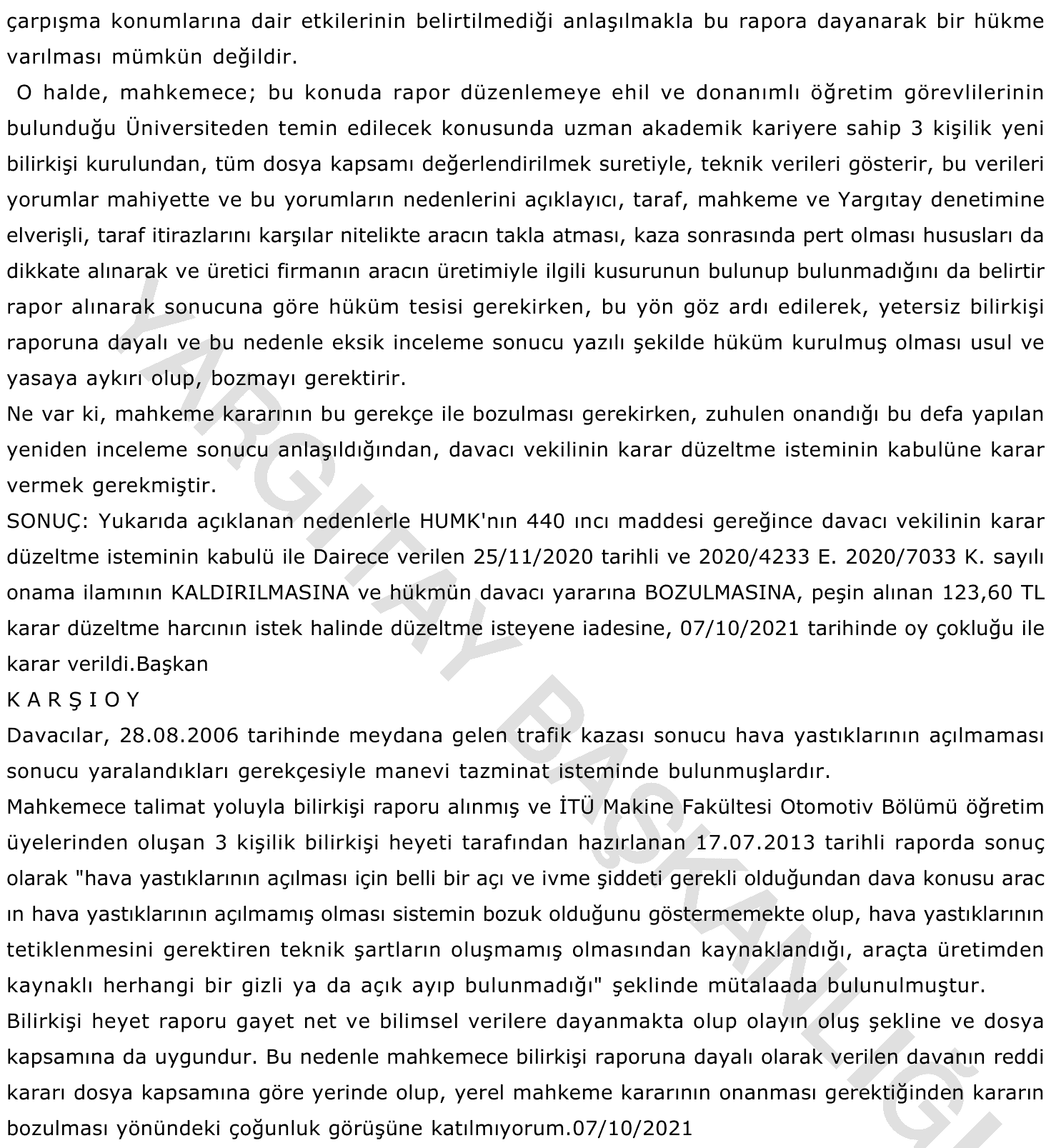 çarpışma konumlarına dair etkilerinin belirtilmediği anlaşılmakla bu rapora dayanarak bir hükme varılması mümkün değildir.

O halde, mahkemece; bu konuda rapor düzenlemeye ehil ve donanımlı öğretim görevlilerinin bulunduğu Üniversiteden temin edilecek konusunda uzman akademik kariyere sahip 3 kişilik yeni bilirkişi kurulundan, tüm dosya kapsamı değerlendirilmek suretiyle, teknik verileri gösterir, bu verileri yorumlar mahiyette ve bu yorumların nedenlerini açıklayıcı, taraf, mahkeme ve Yargıtay denetimine elverişli, taraf itirazlarını karşılar nitelikte aracın takla atması, kaza sonrasında pert olması hususları da dikkate alınarak ve üretici firmanın aracın üretimiyle ilgili kusurunun bulunup bulunmadığını da belirtir rapor alınarak sonucuna göre hüküm tesisi gerekirken, bu yön göz ardı edilerek, yetersiz bilirkişi raporuna dayalı ve bu nedenle eksik inceleme sonucu yazılı şekilde hüküm kurulmuş olması usul ve yasaya aykırı olup, bozmayı gerektirir.

Ne var ki, mahkeme kararının bu gerekçe ile bozulması gerekirken, zuhulen onandığı bu defa yapılan yeniden inceleme sonucu anlaşıldığından, davacı vekilinin karar düzeltme isteminin kabulüne karar vermek gerekmiştir.

SONUÇ: Yukarıda açıklanan nedenlerle HUMK'nın 440 ıncı maddesi gereğince davacı vekilinin karar düzeltme isteminin kabulü ile Dairece verilen 25/11/2020 tarihli ve 2020/4233 E. 2020/7033 K. sayılı onama ilamının KALDIRILMASINA ve hükmün davacı yararına BOZULMASINA, peşin alınan 123,60 TL karar düzeltme harcının istek halinde düzeltme isteyene iadesine, 07/10/2021 tarihinde oy çokluğu ile karar verildi.Başkan

K A R Ş I O Y

Davacılar, 28.08.2006 tarihinde meydana gelen trafik kazası sonucu hava yastıklarının açılmaması sonucu yaralandıkları gerekçesiyle manevi tazminat isteminde bulunmuşlardır.

Mahkemece talimat yoluyla bilirkişi raporu alınmış ve İTÜ Makine Fakültesi Otomotiv Bölümü öğretim üyelerinden oluşan 3 kişilik bilirkişi heyeti tarafından hazırlanan 17.07.2013 tarihli raporda sonuç olarak "hava yastıklarının açılması için belli bir açı ve ivme şiddeti gerekli olduğundan dava konusu arac ın hava yastıklarının açılmamış olması sistemin bozuk olduğunu göstermemekte olup, hava yastıklarının tetiklenmesini gerektiren teknik şartların oluşmamış olmasından kaynaklandığı, araçta üretimden kaynaklı herhangi bir gizli ya da açık ayıp bulunmadığı" şeklinde mütalaada bulunulmuştur.

Bilirkişi heyet raporu gayet net ve bilimsel verilere dayanmakta olup olayın oluş şekline ve dosya kapsamına da uygundur. Bu nedenle mahkemece bilirkişi raporuna dayalı olarak verilen davanın reddi kararı dosya kapsamına göre yerinde olup, yerel mahkeme kararının onanması gerektiğinden kararın bozulması yönündeki çoğunluk görüşüne katılmıyorum.07/10/2021

YARGITAY BAŞKANLIĞI